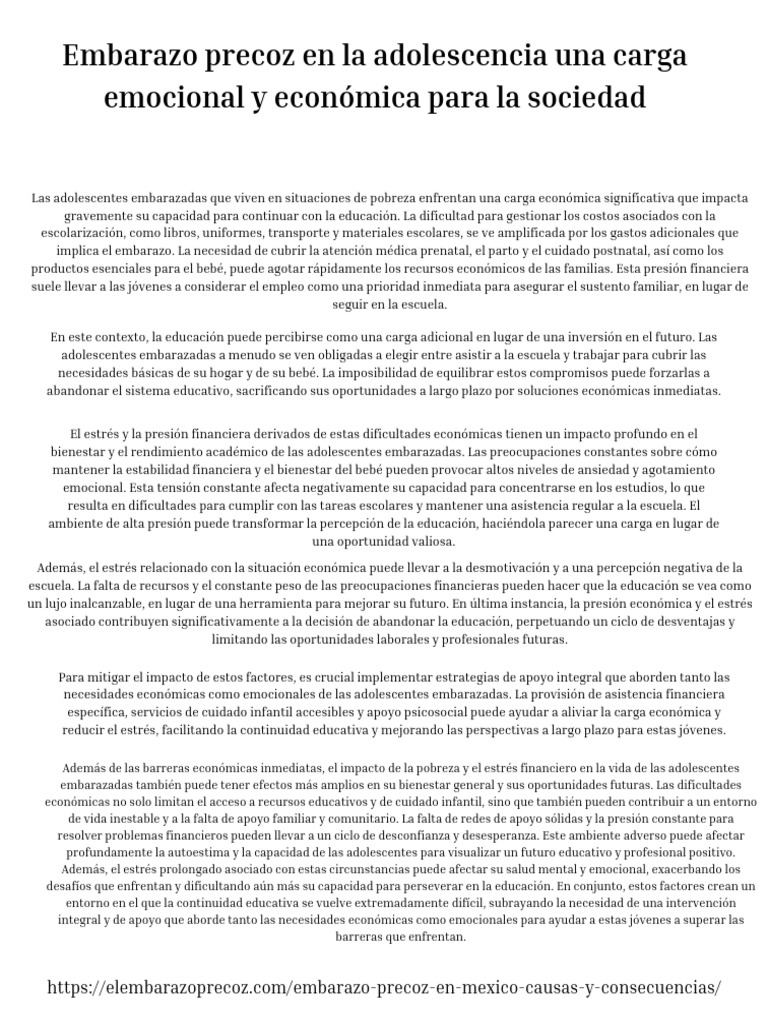 Embarazo precoz en la adolescencia una carga emocional y económica para la sociedad

Las adolescentes embarazadas que viven en situaciones de pobreza enfrentan una carga económica significativa que impacta gravemente su capacidad para continuar con la educación. La dificultad para gestionar los costos asociados con la escolarización, como libros, uniformes, transporte y materiales escolares, se ve amplificada por los gastos adicionales que implica el embarazo. La necesidad de cubrir la atención médica prenatal, el parto y el cuidado postnatal, así como los productos esenciales para el bebé, puede agotar rápidamente los recursos económicos de las familias. Esta presión financiera suele llevar a las jóvenes a considerar el empleo como una prioridad inmediata para asegurar el sustento familiar, en lugar de seguir en la escuela.

En este contexto, la educación puede percibirse como una carga adicional en lugar de una inversión en el futuro. Las adolescentes embarazadas a menudo se ven obligadas a elegir entre asistir a la escuela y trabajar para cubrir las necesidades básicas de su hogar y de su bebé. La imposibilidad de equilibrar estos compromisos puede forzarlas a abandonar el sistema educativo, sacrificando sus oportunidades a largo plazo por soluciones económicas inmediatas.

El estrés y la presión financiera derivados de estas dificultades económicas tienen un impacto profundo en el bienestar y el rendimiento académico de las adolescentes embarazadas. Las preocupaciones constantes sobre cómo mantener la estabilidad financiera y el bienestar del bebé pueden provocar altos niveles de ansiedad y agotamiento emocional. Esta tensión constante afecta negativamente su capacidad para concentrarse en los estudios, lo que resulta en dificultades para cumplir con las tareas escolares y mantener una asistencia regular a la escuela. El ambiente de alta presión puede transformar la percepción de la educación, haciéndola parecer una carga en lugar de una oportunidad valiosa.

Además, el estrés relacionado con la situación económica puede llevar a la desmotivación y a una percepción negativa de la escuela. La falta de recursos y el constante peso de las preocupaciones financieras pueden hacer que la educación se vea como un lujo inalcanzable, en lugar de una herramienta para mejorar su futuro. En última instancia, la presión económica y el estrés asociado contribuyen significativamente a la decisión de abandonar la educación, perpetuando un ciclo de desventajas y limitando las oportunidades laborales y profesionales futuras.

Para mitigar el impacto de estos factores, es crucial implementar estrategias de apoyo integral que aborden tanto las necesidades económicas como emocionales de las adolescentes embarazadas. La provisión de asistencia financiera específica, servicios de cuidado infantil accesibles y apoyo psicosocial puede ayudar a aliviar la carga económica y reducir el estrés, facilitando la continuidad educativa y mejorando las perspectivas a largo plazo para estas jóvenes.

Además de las barreras económicas inmediatas, el impacto de la pobreza y el estrés financiero en la vida de las adolescentes embarazadas también puede tener efectos más amplios en su bienestar general y sus oportunidades futuras. Las dificultades económicas no solo limitan el acceso a recursos educativos y de cuidado infantil, sino que también pueden contribuir a un entorno de vida inestable y a la falta de apoyo familiar y comunitario. La falta de redes de apoyo sólidas y la presión constante para resolver problemas financieros pueden llevar a un ciclo de desconfianza y desesperanza. Este ambiente adverso puede afectar profundamente la autoestima y la capacidad de las adolescentes para visualizar un futuro educativo y profesional positivo. Además, el estrés prolongado asociado con estas circunstancias puede afectar su salud mental y emocional, exacerbando los desafíos que enfrentan y dificultando aún más su capacidad para perseverar en la educación. En conjunto, estos factores crean un entorno en el que la continuidad educativa se vuelve extremadamente difícil, subrayando la necesidad de una intervención integral y de apoyo que aborde tanto las necesidades económicas como emocionales para ayudar a estas jóvenes a superar las barreras que enfrentan.

https://elembarazoprecoz.com/embarazo-precoz-en-mexico-causas-y-consecuencias/